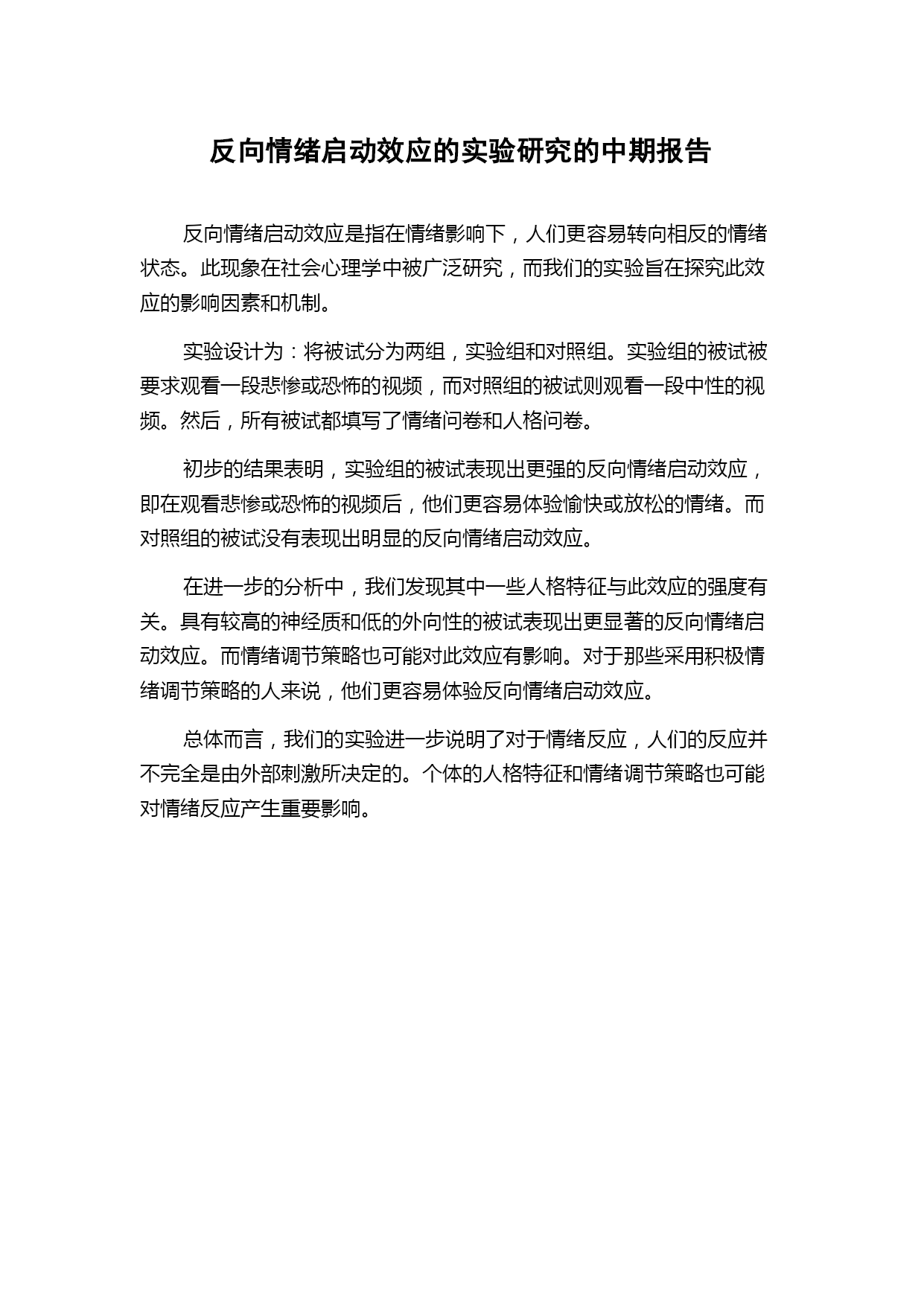 反向情绪启动效应的实验研究的中期报告

反向情绪启动效应是指在情绪影响下，人们更容易转向相反的情绪状态。此现象在社会心理学中被广泛研究，而我们的实验旨在探究此效应的影响因素和机制。

实验设计为：将被试分为两组，实验组和对照组。实验组的被试被要求观看一段悲惨或恐怖的视频，而对照组的被试则观看一段中性的视频。然后，所有被试都填写了情绪问卷和人格问卷。

初步的结果表明，实验组的被试表现出更强的反向情绪启动效应，即在观看悲惨或恐怖的视频后，他们更容易体验愉快或放松的情绪。而对照组的被试没有表现出明显的反向情绪启动效应。

在进一步的分析中，我们发现其中一些人格特征与此效应的强度有关。具有较高的神经质和低的外向性的被试表现出更显著的反向情绪启动效应。而情绪调节策略也可能对此效应有影响。对于那些采用积极情绪调节策略的人来说，他们更容易体验反向情绪启动效应。

总体而言，我们的实验进一步说明了对于情绪反应，人们的反应并不完全是由外部刺激所决定的。个体的人格特征和情绪调节策略也可能对情绪反应产生重要影响。